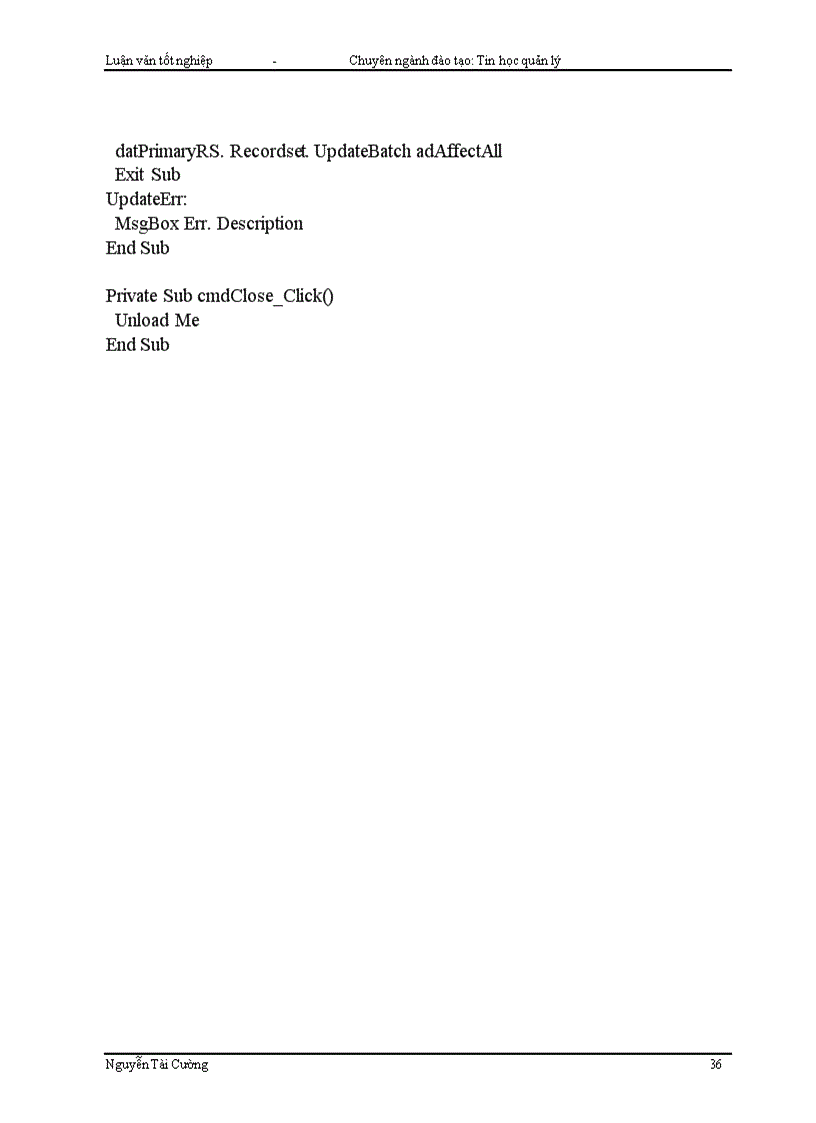 Luận văn tốt nghiệp - Chuyên ngành đào tạo: Tin học quản lý

datPrimaryRS. Recordset. UpdateBatch adAffectAll
Exit Sub
UpdateErr:
MsgBox Err. Description
End Sub

Private Sub cmdClose_Click()
Unload Me
End Sub

Nguyễn Tài Cường 36